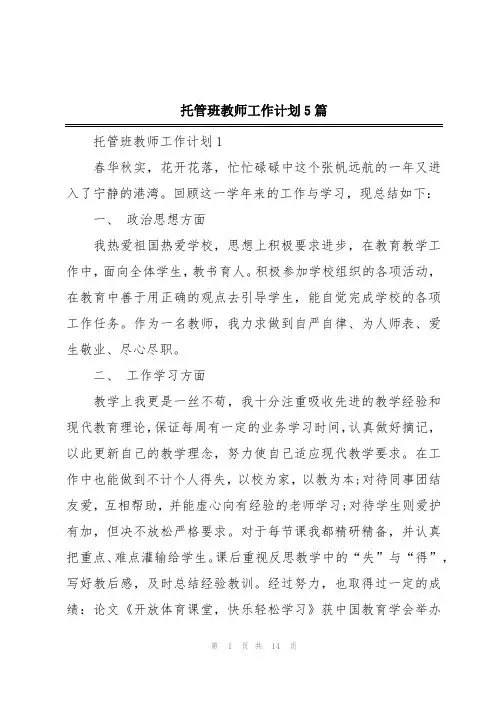 托管班教师工作计划5篇

托管班教师工作计划1

春华秋实，花开花落，忙忙碌碌中这个张帆远航的一年又进入了宁静的港湾。回顾这一学年来的工作与学习，现总结如下：

一、 政治思想方面

我热爱祖国热爱学校，思想上积极要求进步，在教育教学工作中，面向全体学生，教书育人。积极参加学校组织的各项活动，在教育中善于用正确的观点去引导学生，能自觉完成学校的各项工作任务。作为一名教师，我力求做到自严自律、为人师表、爱生敬业、尽心尽职。

二、 工作学习方面

教学上我更是一丝不苟，我十分注重吸收先进的教学经验和现代教育理论，保证每周有一定的业务学习时间，认真做好摘记，以此更新自己的教学理念，努力使自己适应现代教学要求。在工作中也能做到不计个人得失，以校为家，以教为本；对待同事团结友爱，互相帮助，并能虚心向有经验的老师学习；对待学生则爱护有加，但决不放松严格要求。对于每节课我都精研精备，并认真把重点、难点灌输给学生。课后重视反思教学中的“失”与“得”，写好教后感，及时总结经验教训。经过努力，也取得过一定的成绩：论文《开放体育课堂，快乐轻松学习》获中国教育学会举办

第 1 页 共 14 页